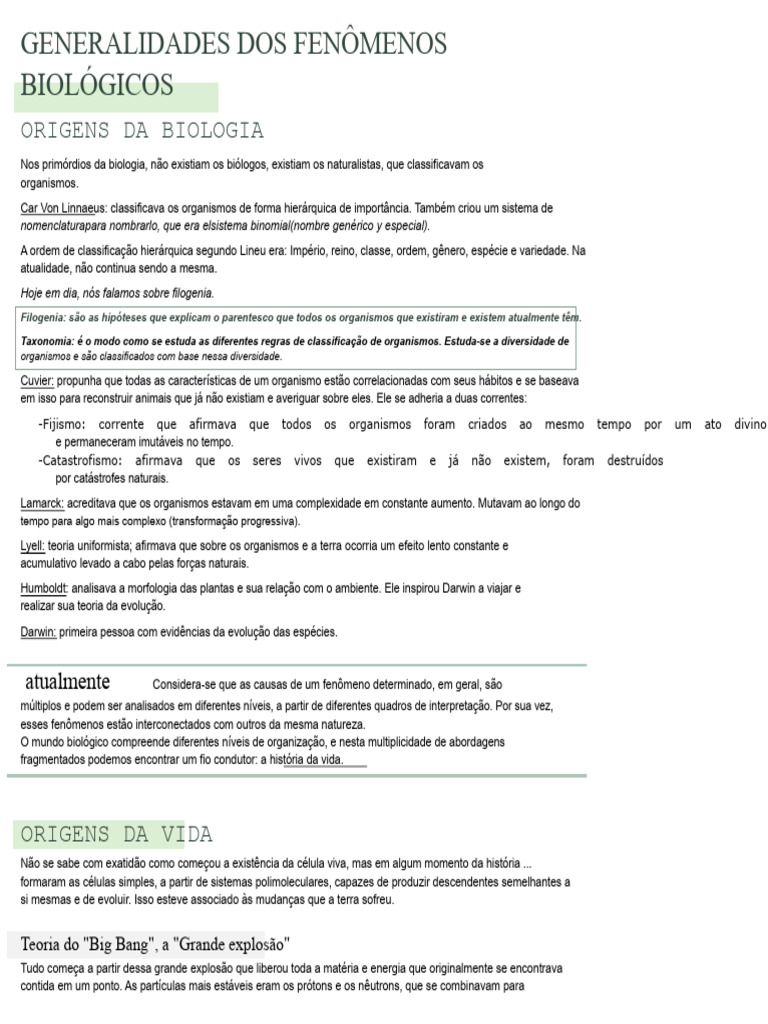 GENERALIDADES DOS FENÔMENOS BIOLÓGICOS

ORIGENS DA BIOLOGIA

Nos primórdios da biologia, não existiam os biólogos, existiam os naturalistas, que classificavam os organismos.

Car Von Linnaeus: classificava os organismos de forma hierárquica de importância. Também criou um sistema de nomenclaturapara nombrarlo, que era elsistema binomial(nombre genérico y especial).

A ordem de classificação hierárquica segundo Lineu era: Império, reino, classe, ordem, gênero, espécie e variedade. Na atualidade, não continua sendo a mesma.

Hoje em dia, nós falamos sobre filogenia.

Filogenia: são as hipóteses que explicam o parentesco que todos os organismos que existiram e existem atualmente têm.

Taxonomia: é o modo como se estuda as diferentes regras de classificação de organismos. Estuda-se a diversidade de organismos e são classificados com base nessa diversidade.

Cuvier: propunha que todas as características de um organismo estão correlacionadas com seus hábitos e se baseava em isso para reconstruir animais que já não existiam e averiguar sobre eles. Ele se adheria a duas correntes:

-Fijismo: corrente que afirmava que todos os organismos foram criados ao mesmo tempo por um ato divino e permaneceram imutáveis no tempo.
-Catastrofismo: afirmava que os seres vivos que existiram e já não existem, foram destruídos por catástrofes naturais.

Lamarck: acreditava que os organismos estavam em uma complexidade em constante aumento. Mutavam ao longo do tempo para algo mais complexo (transformação progressiva).

Lyell: teoria uniformista; afirmava que sobre os organismos e a terra ocorria um efeito lento constante e acumulativo levado a cabo pelas forças naturais.

Humboldt: analisava a morfologia das plantas e sua relação com o ambiente. Ele inspirou Darwin a viajar e realizar sua teoria da evolução.

Darwin: primeira pessoa com evidências da evolução das espécies.

atualmente Considera-se que as causas de um fenômeno determinado, em geral, são múltiplos e podem ser analisados em diferentes níveis, a partir de diferentes quadros de interpretação. Por sua vez, esses fenômenos estão interconectados com outros da mesma natureza.
O mundo biológico compreende diferentes níveis de organização, e nesta multiplicidade de abordagens fragmentados podemos encontrar um fio condutor: a história da vida.

ORIGENS DA VIDA

Não se sabe com exatidão como começou a existência da célula viva, mas em algum momento da história ... formaram as células simples, a partir de sistemas polimoleculares, capazes de produzir descendentes semelhantes a si mesmas e de evoluir. Isso esteve associado às mudanças que a terra sofreu.

Teoria do "Big Bang", a "Grande explosão"

Tudo começa a partir dessa grande explosão que liberou toda a matéria e energia que originalmente se encontrava contida em um ponto. As partículas mais estáveis eram os prótons e os nêutrons, que se combinavam para